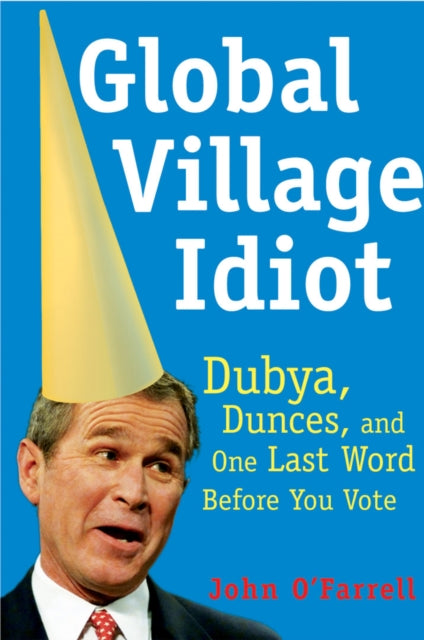 Global Village Idiot

Dubya, Dunces, and One Last Word Before You Vote

John O'Farrell